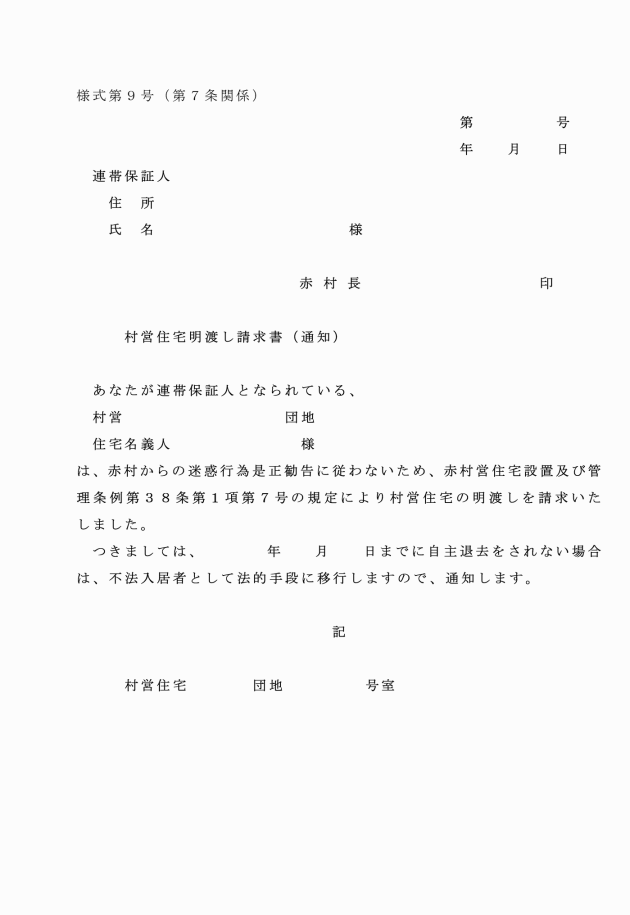 様式第９号（第７条関係）

第　　　　号
年　　月　　日

連帯保証人
住　所
氏　名　　　　　　　　　　　様

赤 村 長　　　　　　　　　　印

村営住宅明渡し請求書（通知）

あなたが連帯保証人となられている、
村営　　　　　　　　　団地
住宅名義人　　　　　　　様
は、赤村からの迷惑行為是正勧告に従わないため、赤村営住宅設置及び管理条例第３８条第１項第７号の規定により村営住宅の明渡しを請求いたしました。
つきましては、　　　年　　月　　日までに自主退去をされない場合は、不法入居者として法的手段に移行しますので、通知します。

記

村営住宅　　　　団地　　　　　号室